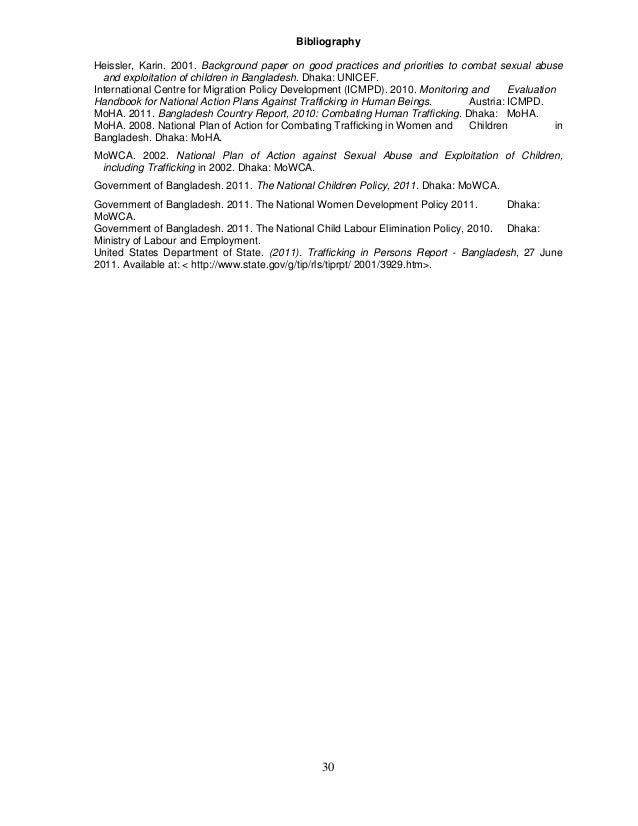 Bibliography

Heissler, Karin. 2001. Background paper on good practices and priorities to combat sexual abuse and exploitation of children in Bangladesh. Dhaka: UNICEF.

International Centre for Migration Policy Development (ICMPD). 2010. Monitoring and Evaluation Handbook for National Action Plans Against Trafficking in Human Beings. Austria: ICMPD.

MoHA. 2011. Bangladesh Country Report, 2010: Combating Human Trafficking. Dhaka: MoHA.

MoHA. 2008. National Plan of Action for Combating Trafficking in Women and Children in Bangladesh. Dhaka: MoHA.

MoWCA. 2002. National Plan of Action against Sexual Abuse and Exploitation of Children, including Trafficking in 2002. Dhaka: MoWCA.

Government of Bangladesh. 2011. The National Children Policy, 2011. Dhaka: MoWCA.

Government of Bangladesh. 2011. The National Women Development Policy 2011. Dhaka: MoWCA.

Government of Bangladesh. 2011. The National Child Labour Elimination Policy, 2010. Dhaka: Ministry of Labour and Employment.

United States Department of State. (2011). Trafficking in Persons Report - Bangladesh, 27 June 2011. Available at: < http://www.state.gov/g/tip/rls/tiprpt/ 2001/3929.htm>.

30